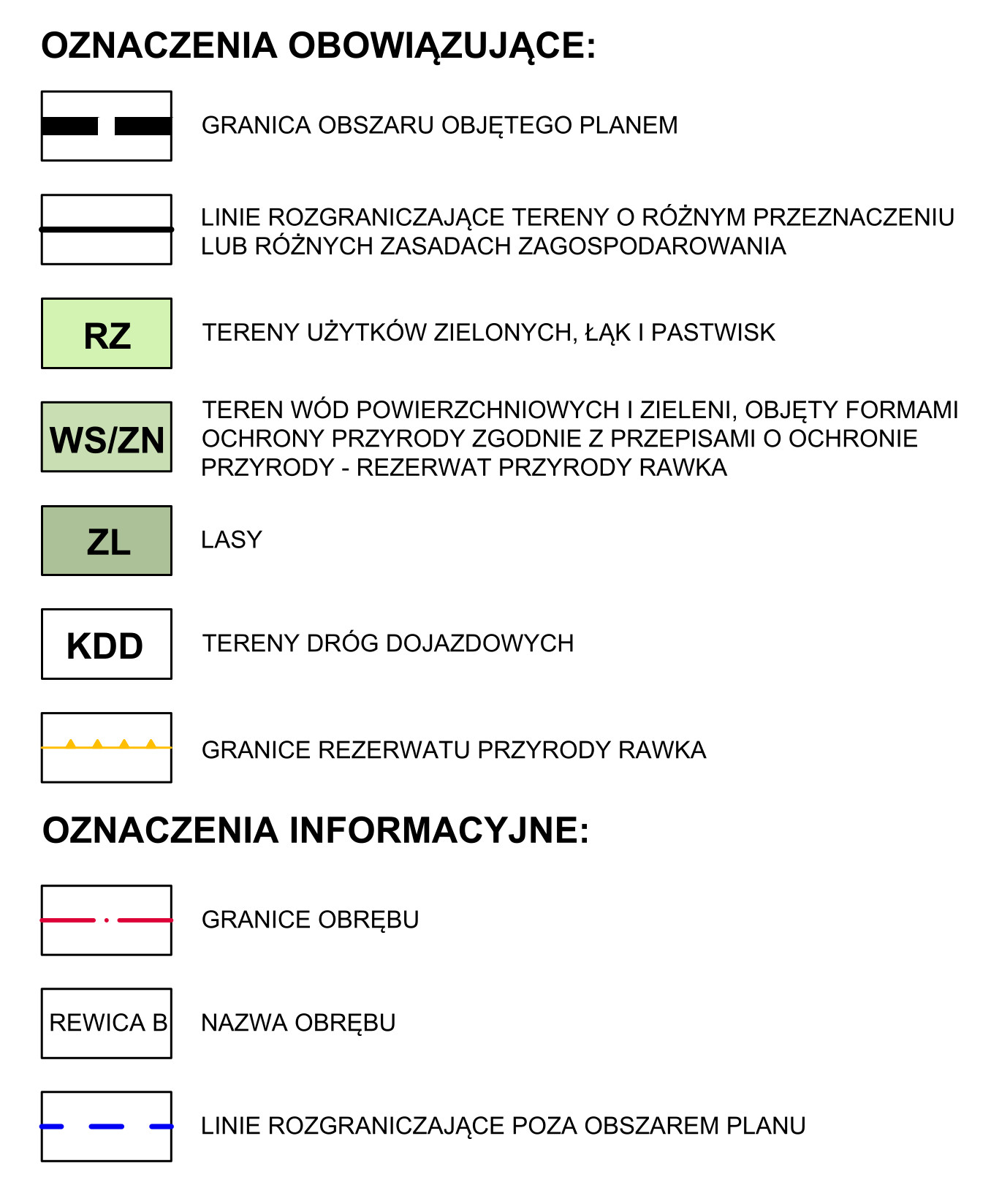 OZNACZENIA OBOWIĄZUJĄCE:

GRANICA OBSZARU OBJĘTEGO PLANEM

LINIE ROZGRANICZAJĄCE TERENY O RÓŻNYM PRZEZNACZENIU LUB RÓŻNYCH ZASADACH ZAGOSPODAROWANIA

RZ

TERENY UŻYTKÓW ZIELONYCH, ŁĄK I PASTWISK

WS/ZN

TEREN WÓD POWIERZCHNIOWYCH I ZIELENI, OBJĘTY FORMAMI OCHRONY PRZYRODY ZGODNIE Z PRZEPISAMI O OCHRONIE PRZYRODY - REZERWAT PRZYRODY RAWKA

ZL

LASY

KDD

TERENY DRÓG DOJAZDOWYCH

GRANICE REZERWATU PRZYRODY RAWKA

OZNACZENIA INFORMACYJNE:

GRANICE OBRĘBU

REWICA B

NAZWA OBRĘBU

LINIE ROZGRANICZAJĄCE POZA OBSZAREM PLANU